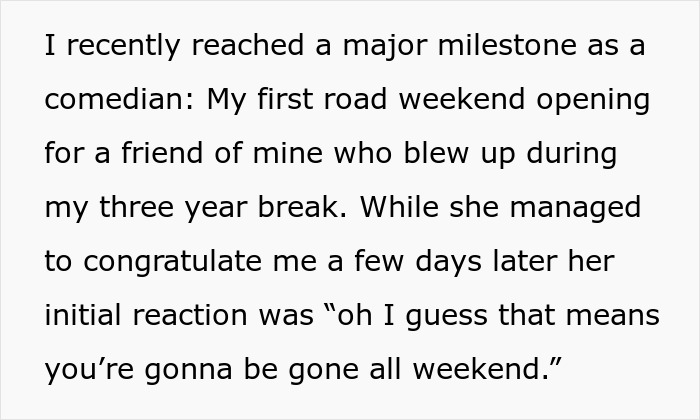 I recently reached a major milestone as a comedian: My first road weekend opening for a friend of mine who blew up during my three year break. While she managed to congratulate me a few days later her initial reaction was “oh I guess that means you’re gonna be gone all weekend.”